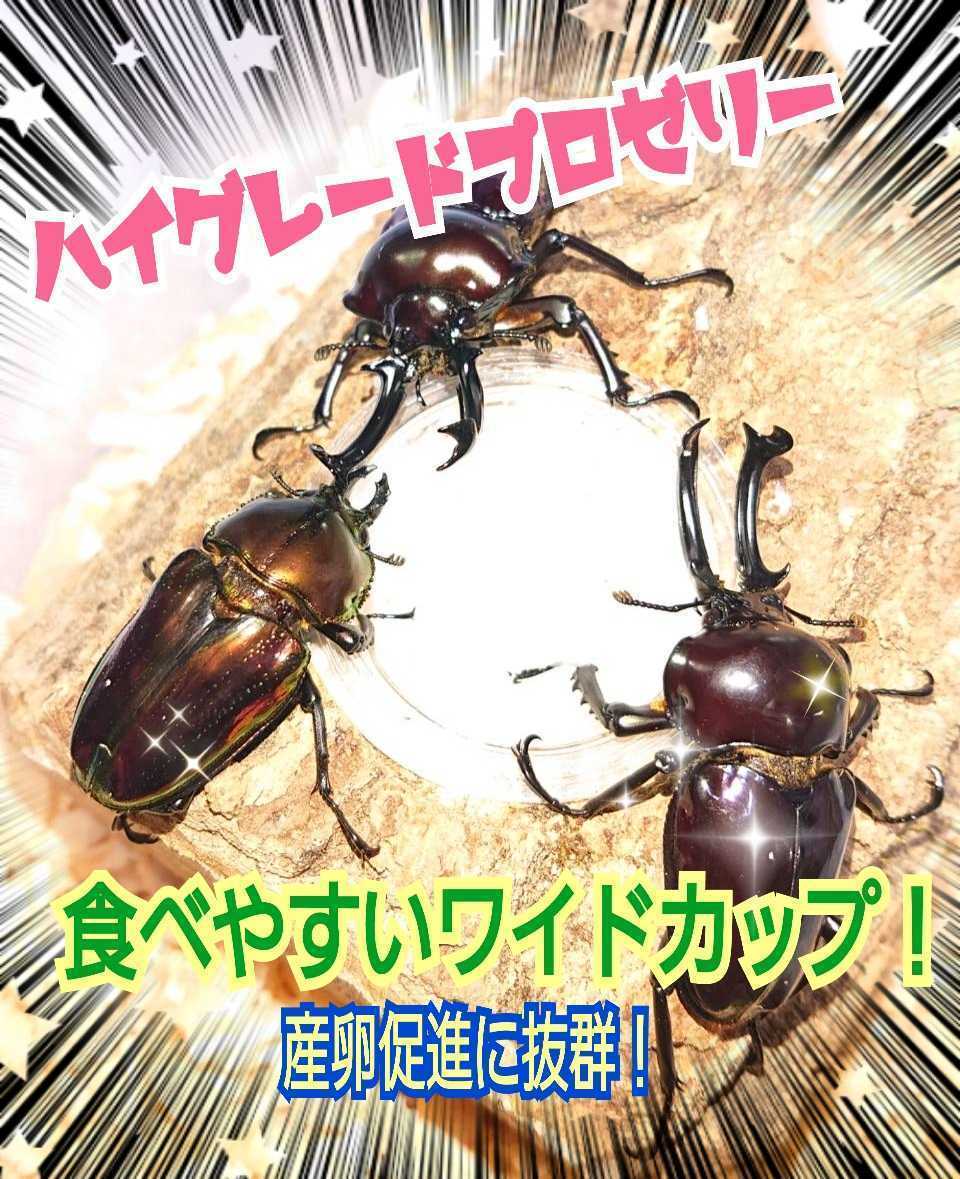 ハイグレードプロゼリー

食べやすいワイドカップ！

産卵促進に抜群！